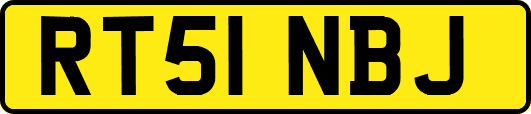 RT51 NBJ